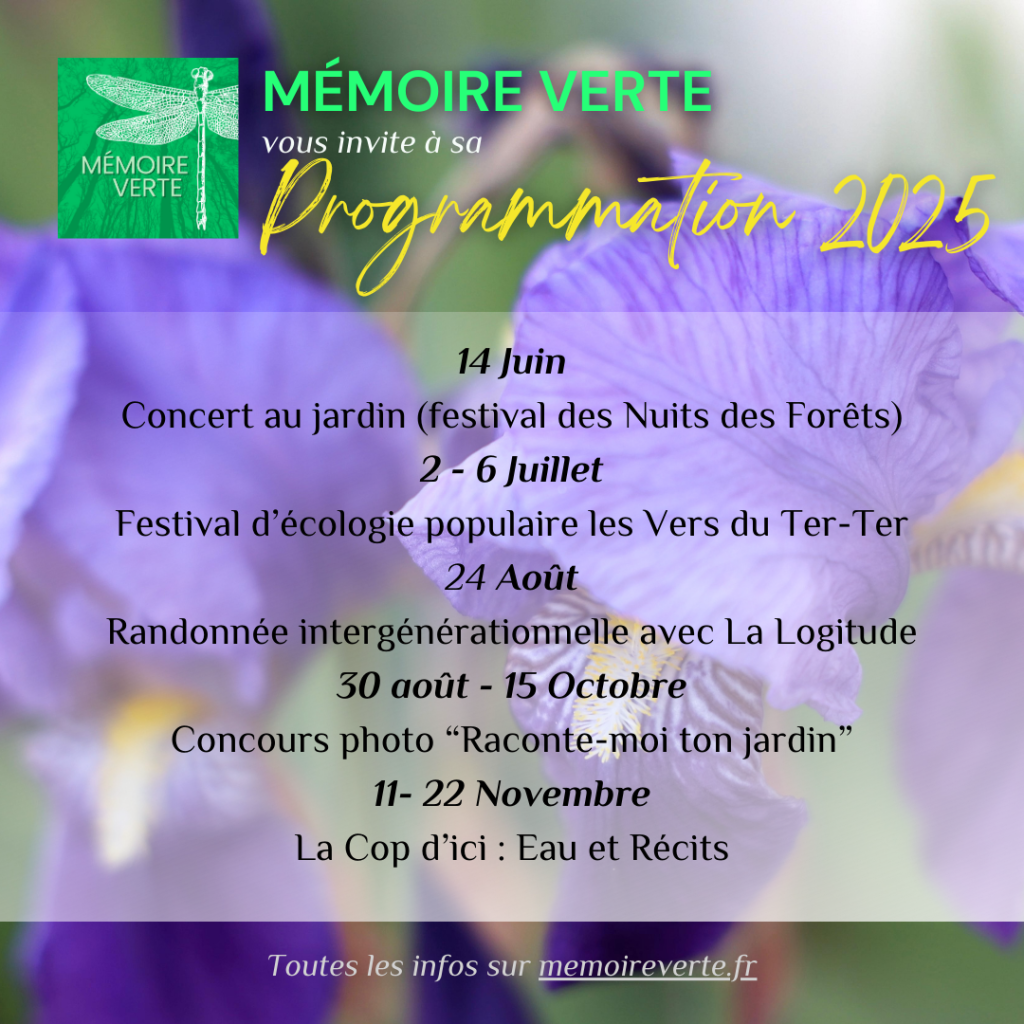 MÉMOIRE VERTE

MÉMOIRE VERTE
vous invite à sa
Programmation 2025

14 Juin
Concert au jardin (festival des Nuits des Forêts)
2 - 6 Juillet
Festival d'écologie populaire les Vers du Ter-Ter
24 Août
Randonnée intergénérationnelle avec La Logitude
30 août - 15 Octobre
Concours photo "Raconte-moi ton jardin"
11- 22 Novembre
La Cop d'ici : Eau et Récits

Toutes les infos sur memoireverte.fr